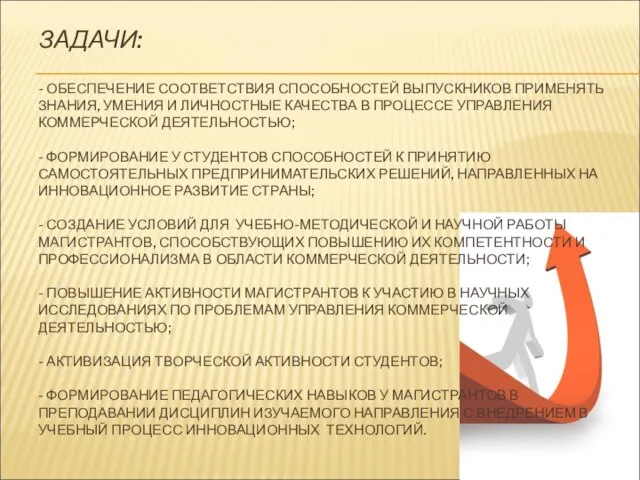 ЗАДАЧИ:

- ОБЕСПЕЧЕНИЕ СООТВЕТСТВИЯ СПОСОБНОСТЕЙ ВЫПУСКНИКОВ ПРИМЕНЯТЬ ЗНАНИЯ, УМЕНИЯ И ЛИЧНОСТНЫЕ КАЧЕСТВА В ПРОЦЕССЕ УПРАВЛЕНИЯ КОММЕРЧЕСКОЙ ДЕЯТЕЛЬНОСТЬЮ;

- ФОРМИРОВАНИЕ У СТУДЕНТОВ СПОСОБНОСТЕЙ К ПРИНЯТИЮ САМОСТОЯТЕЛЬНЫХ ПРЕДПРИНИМАТЕЛЬСКИХ РЕШЕНИЙ, НАПРАВЛЕННЫХ НА ИННОВАЦИОННОЕ РАЗВИТИЕ СТРАНЫ;

- СОЗДАНИЕ УСЛОВИЙ ДЛЯ УЧЕБНО-МЕТОДИЧЕСКОЙ И НАУЧНОЙ РАБОТЫ МАГИСТРАНТОВ, СПОСОБСТВУЮЩИХ ПОВЫШЕНИЮ ИХ КОМПЕТЕНТНОСТИ И ПРОФЕССИОНАЛИЗМА В ОБЛАСТИ КОММЕРЧЕСКОЙ ДЕЯТЕЛЬНОСТИ;

- ПОВЫШЕНИЕ АКТИВНОСТИ МАГИСТРАНТОВ К УЧАСТИЮ В НАУЧНЫХ ИССЛЕДОВАНИЯХ ПО ПРОБЛЕМАМ УПРАВЛЕНИЯ КОММЕРЧЕСКОЙ ДЕЯТЕЛЬНОСТЬЮ;

- АКТИВИЗАЦИЯ ТВОРЧЕСКОЙ АКТИВНОСТИ СТУДЕНТОВ;

- ФОРМИРОВАНИЕ ПЕДАГОГИЧЕСКИХ НАВЫКОВ У МАГИСТРАНТОВ В ПРЕПОДАВАНИИ ДИСЦИПЛИН ИЗУЧАЕМОГО НАПРАВЛЕНИЯ С ВНЕДРЕНИЕМ В УЧЕБНЫЙ ПРОЦЕСС ИННОВАЦИОННЫХ ТЕХНОЛОГИЙ.